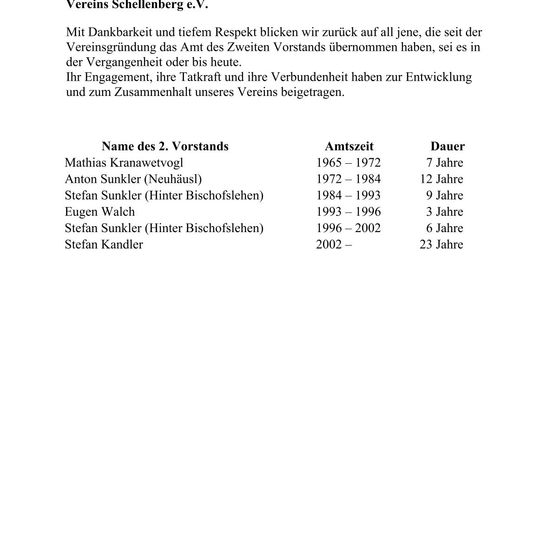 Vereins Schellenberg e.V.

Mit Dankbarkeit und tiefem Respekt blicken wir zurück auf all jene, die seit der Vereinsgründung das Amt des Zweiten Vorstands übernommen haben, sei es in der Vergangenheit oder bis heute.
Ihr Engagement, ihre Tatkraft und ihre Verbundenheit haben zur Entwicklung und zum Zusammenhalt unseres Vereins beigetragen.

| Name des 2. Vorstands | Amtszeit | Dauer |
|---|---|---|
| Mathias Kranawetvogl | 1965 – 1972 | 7 Jahre |
| Anton Sunkler (Neuhäusl) | 1972 – 1984 | 12 Jahre |
| Stefan Sunkler (Hinter Bischofslehen) | 1984 – 1993 | 9 Jahre |
| Eugen Walch | 1993 – 1996 | 3 Jahre |
| Stefan Sunkler (Hinter Bischofslehen) | 1996 – 2002 | 6 Jahre |
| Stefan Kandler | 2002 – | 23 Jahre |